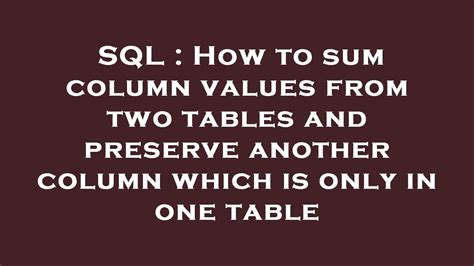 SQL : How to sum column values from two tables and preserve another column which is only in one table